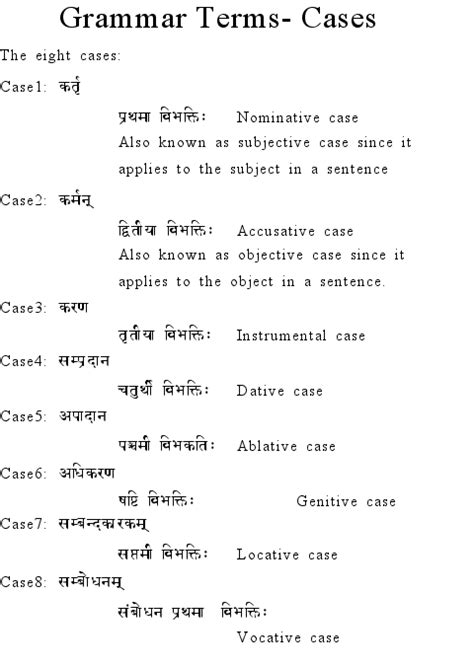 Grammar Terms- Cases

The eight cases:

Case1: कर्तृ

प्रथमा विभक्तिः Nominative case
Also known as subjective case since it applies to the subject in a sentence

Case2: कर्मन्

द्वितीया विभक्तिः Accusative case
Also known as objective case since it applies to the object in a sentence.

Case3: करण

तृतीया विभक्तिः Instrumental case

Case4: सम्प्रदान

चतुर्थी विभक्तिः Dative case

Case5: अपादान

पञ्चमी विभकतिः Ablative case

Case6: अधिकरण

षष्टि विभक्तिः Genitive case

Case7: सम्बन्दकारकम्

सप्तमी विभक्तिः Locative case

Case8: सम्बोधनम्

संबोधन प्रथमा विभक्तिः
Vocative case